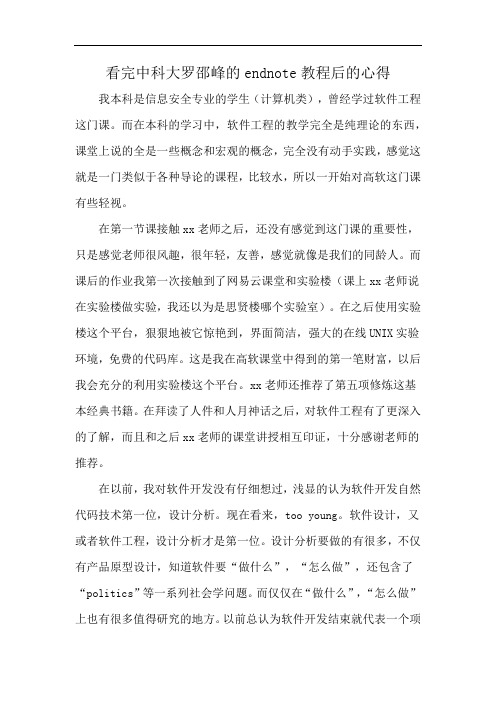 看完中科大罗邵峰的endnote教程后的心得

我本科是信息安全专业的学生（计算机类），曾经学过软件工程这门课。而在本科的学习中，软件工程的教学完全是纯理论的东西，课堂上说的全是一些概念和宏观的概念，完全没有动手实践，感觉这就是一门类似于各种导论的课程，比较水，所以一开始对高软这门课有些轻视。

在第一节课接触xx老师之后，还没有感觉到这门课的重要性，只是感觉老师很风趣，很年轻，友善，感觉就像是我们的同龄人。而课后的作业我第一次接触到了网易云课堂和实验楼（课上xx老师说在实验楼做实验，我还以为是思贤楼哪个实验室）。在之后使用实验楼这个平台，狠狠地被它惊艳到，界面简洁，强大的在线UNIX实验环境，免费的代码库。这是我在高软课堂中得到的第一笔财富，以后我会充分的利用实验楼这个平台。xx老师还推荐了第五项修炼这基本经典书籍。在拜读了人件和人月神话之后，对软件工程有了更深入的了解，而且和之后xx老师的课堂讲授相互印证，十分感谢老师的推荐。

在以前，我对软件开发没有仔细想过，浅显的认为软件开发自然代码技术第一位，设计分析。现在看来，too young。软件设计，又或者软件工程，设计分析才是第一位。设计分析要做的有很多，不仅有产品原型设计，知道软件要“做什么”，“怎么做”，还包含了“politics”等一系列社会学问题。而仅仅在“做什么”，“怎么做”上也有很多值得研究的地方。以前总认为软件开发结束就代表一个项